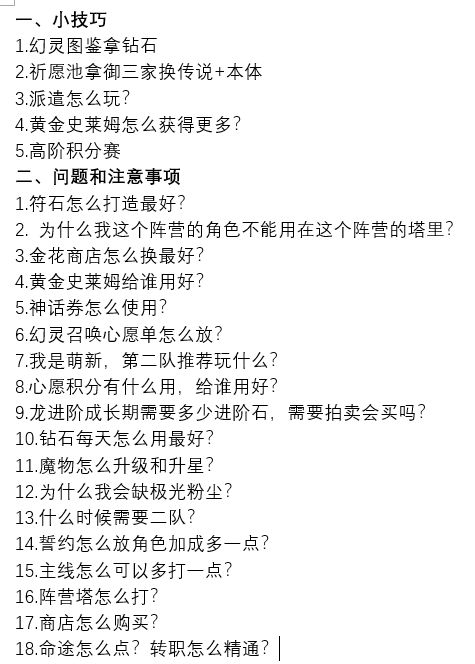 一、小技巧
1.幻灵图鉴拿钻石
2.祈愿池拿御三家换传说+本体
3.派遣怎么玩?
4.黄金史莱姆怎么获得更多?
5.高阶积分赛
二、问题和注意事项
1.符石怎么打造最好?
2. 为什么我这个阵营的角色不能用在这个阵营的塔里?
3.金花商店怎么换最好?
4.黄金史莱姆给谁用好?
5.神话券怎么使用?
6.幻灵召唤心愿单怎么放?
7.我是萌新,第二队推荐玩什么?
8.心愿积分有什么用,给谁用好?
9.龙进阶成长期需要多少进阶石,需要拍卖会买吗?
10.钻石每天怎么用最好?
11.魔物怎么升级和升星?
12.为什么我会缺极光粉尘?
13.什么时候需要二队?
14.誓约怎么放角色加成多一点?
15.主线怎么可以多打一点?
16.阵营塔怎么打?
17.商店怎么购买?
18.命途怎么点?转职怎么精通?